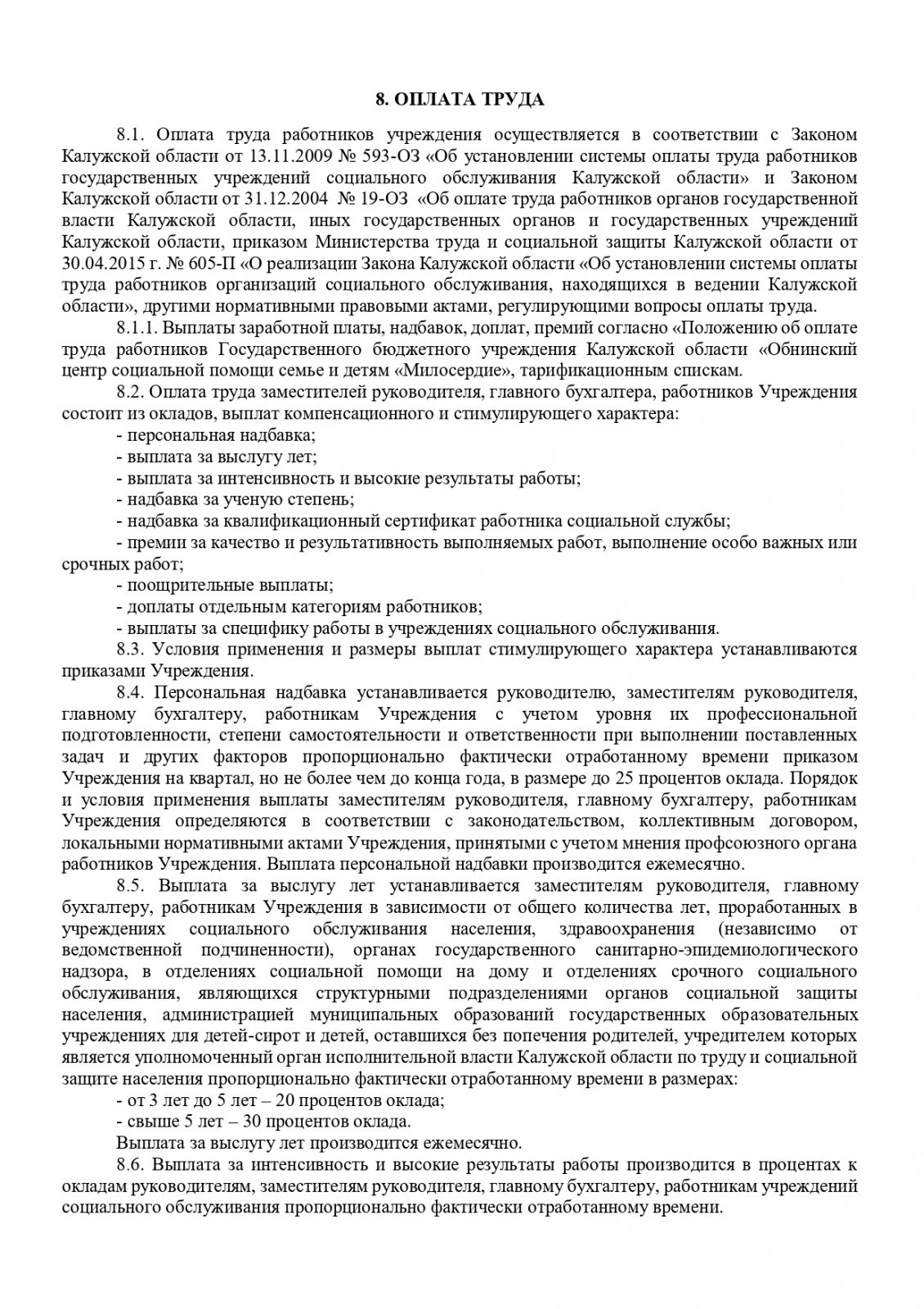 8. ОПЛАТА ТРУДА

8.1. Оплата труда работников учреждения осуществляется в соответствии с Законом Калужской области от 13.11.2009 № 593-ОЗ «Об установлении системы оплаты труда работников государственных учреждений социального обслуживания Калужской области» и Законом Калужской области от 31.12.2004 № 19-ОЗ «Об оплате труда работников органов государственной власти Калужской области, иных государственных органов и государственных учреждений Калужской области, приказом Министерства труда и социальной защиты Калужской области от 30.04.2015 г. № 605-П «О реализации Закона Калужской области «Об установлении системы оплаты труда работников организаций социального обслуживания, находящихся в ведении Калужской области», другими нормативными правовыми актами, регулирующими вопросы оплаты труда.

8.1.1. Выплаты заработной платы, надбавок, доплат, премий согласно «Положению об оплате труда работников Государственного бюджетного учреждения Калужской области «Обнинский центр социальной помощи семье и детям «Милосердие», тарификационным спискам.

8.2. Оплата труда заместителей руководителя, главного бухгалтера, работников Учреждения состоит из окладов, выплат компенсационного и стимулирующего характера:

- персональная надбавка;

- выплата за выслугу лет;

- выплата за интенсивность и высокие результаты работы;

- надбавка за ученую степень;

- надбавка за квалификационный сертификат работника социальной службы;

- премии за качество и результативность выполняемых работ, выполнение особо важных или срочных работ;

- поощрительные выплаты;

- доплаты отдельным категориям работников;

- выплаты за специфику работы в учреждениях социального обслуживания.

8.3. Условия применения и размеры выплат стимулирующего характера устанавливаются приказами Учреждения.

8.4. Персональная надбавка устанавливается руководителю, заместителям руководителя, главному бухгалтеру, работникам Учреждения с учетом уровня их профессиональной подготовленности, степени самостоятельности и ответственности при выполнении поставленных задач и других факторов пропорционально фактически отработанному времени приказом Учреждения на квартал, но не более чем до конца года, в размере до 25 процентов оклада. Порядок и условия применения выплаты заместителям руководителя, главному бухгалтеру, работникам Учреждения определяются в соответствии с законодательством, коллективным договором, локальными нормативными актами Учреждения, принятыми с учетом мнения профсоюзного органа работников Учреждения. Выплата персональной надбавки производится ежемесячно.

8.5. Выплата за выслугу лет устанавливается заместителям руководителя, главному бухгалтеру, работникам Учреждения в зависимости от общего количества лет, проработанных в учреждениях социального обслуживания населения, здравоохранения (независимо от ведомственной подчиненности), органах государственного санитарно-эпидемиологического надзора, в отделениях социальной помощи на дому и отделениях срочного социального обслуживания, являющихся структурными подразделениями органов социальной защиты населения, администрацией муниципальных образований государственных образовательных учреждениях для детей-сирот и детей, оставшихся без попечения родителей, учредителем которых является уполномоченный орган исполнительной власти Калужской области по труду и социальной защите населения пропорционально фактически отработанному времени в размерах:

- от 3 лет до 5 лет – 20 процентов оклада;

- свыше 5 лет – 30 процентов оклада.

Выплата за выслугу лет производится ежемесячно.

8.6. Выплата за интенсивность и высокие результаты работы производится в процентах к окладам руководителям, заместителям руководителя, главному бухгалтеру, работникам учреждений социального обслуживания пропорционально фактически отработанному времени.